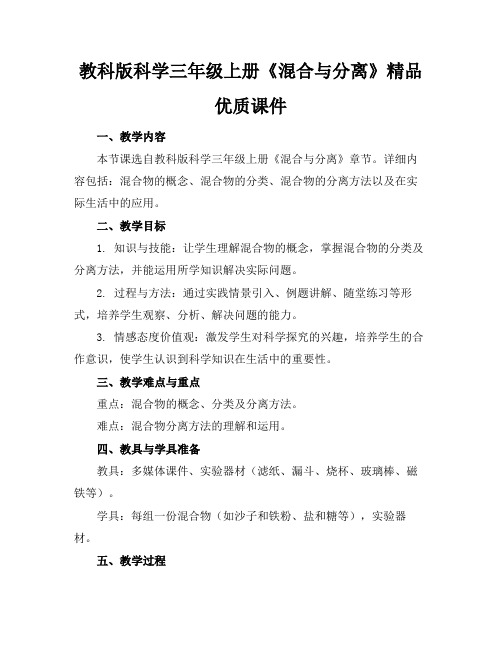 教科版科学三年级上册《混合与分离》精品优质课件

一、教学内容

本节课选自教科版科学三年级上册《混合与分离》章节。详细内容包括：混合物的概念、混合物的分类、混合物的分离方法以及在实际生活中的应用。

二、教学目标

1. 知识与技能：让学生理解混合物的概念，掌握混合物的分类及分离方法，并能运用所学知识解决实际问题。

2. 过程与方法：通过实践情景引入、例题讲解、随堂练习等形式，培养学生观察、分析、解决问题的能力。

3. 情感态度价值观：激发学生对科学探究的兴趣，培养学生的合作意识，使学生认识到科学知识在生活中的重要性。

三、教学难点与重点

重点：混合物的概念、分类及分离方法。

难点：混合物分离方法的理解和运用。

四、教具与学具准备

教具：多媒体课件、实验器材（滤纸、漏斗、烧杯、玻璃棒、磁铁等）。

学具：每组一份混合物（如沙子和铁粉、盐和糖等），实验器材。

五、教学过程